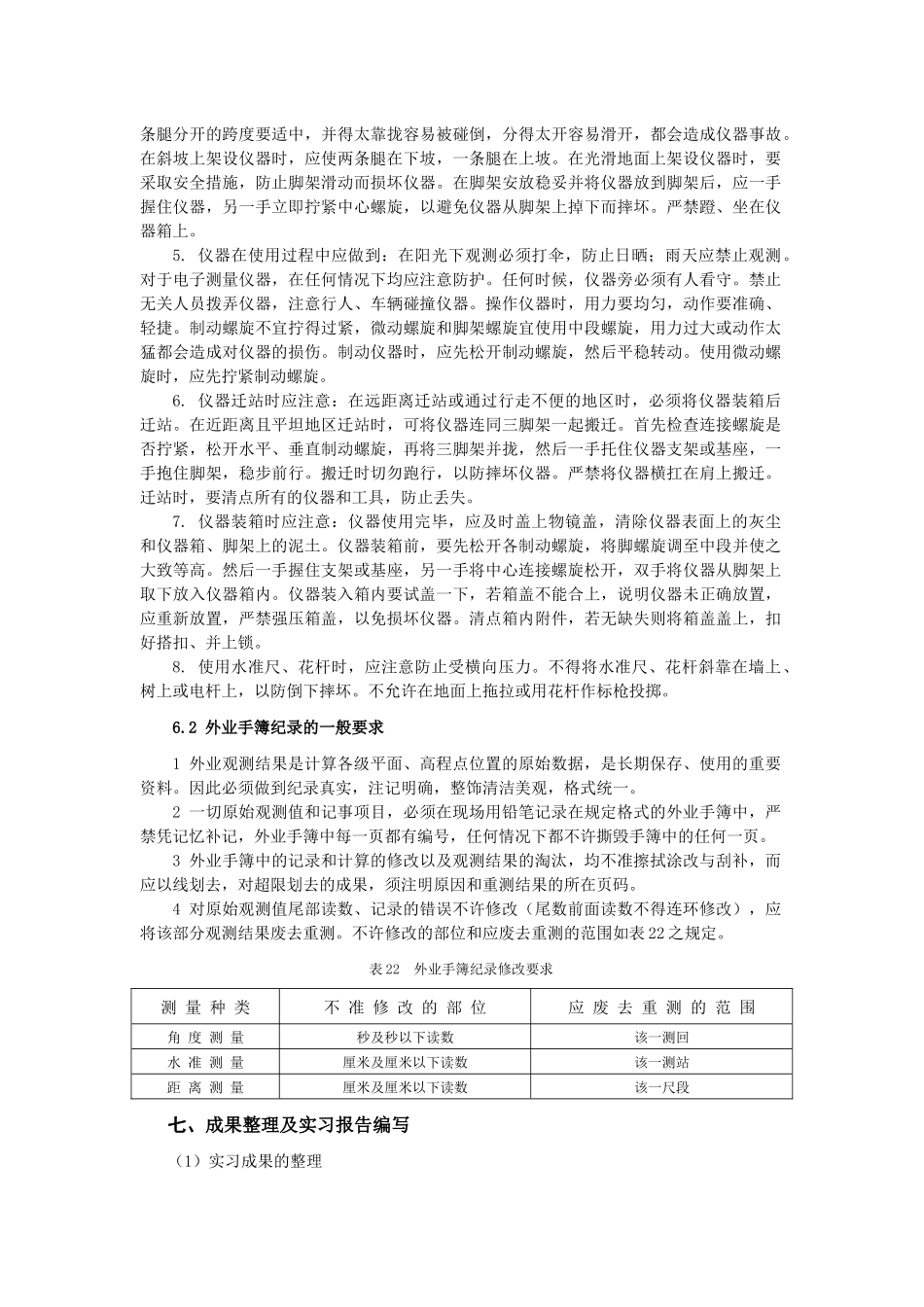 条腿分开的跨度要适中，并得太靠拢容易被碰倒，分得太开容易滑开，都会造成仪器事故。在斜坡上架设仪器时，应使两条腿在下坡，一条腿在上坡。在光滑地面上架设仪器时，要采取安全措施，防止脚架滑动而损坏仪器。在脚架安放稳妥并将仪器放到脚架后，应一手握住仪器，另一手立即拧紧中心螺旋，以避免仪器从脚架上掉下而摔坏。严禁蹬、坐在仪器箱上。

5. 仪器在使用过程中应做到：在阳光下观测必须打伞，防止日晒；雨天应禁止观测。对于电子测量仪器，在任何情况下均应注意防护。任何时候，仪器旁必须有人看守。禁止无关人员拨弄仪器，注意行人、车辆碰撞仪器。操作仪器时，用力要均匀，动作要准确、轻捷。制动螺旋不宜拧得过紧，微动螺旋和脚架螺旋宜使用中段螺旋，用力过大或动作太猛都会造成对仪器的损伤。制动仪器时，应先松开制动螺旋，然后平稳转动。使用微动螺旋时，应先拧紧制动螺旋。

6. 仪器迁站时应注意：在远距离迁站或通过行走不便的地区时，必须将仪器装箱后迁站。在近距离且平坦地区迁站时，可将仪器连同三脚架一起搬迁。首先检查连接螺旋是否拧紧，松开水平、垂直制动螺旋，再将三脚架并拢，然后一手托住仪器支架或基座，一手抱住脚架，稳步前行。搬迁时切勿跑行，以防摔坏仪器。严禁将仪器横扛在肩上搬迁。迁站时，要清点所有的仪器和工具，防止丢失。

7. 仪器装箱时应注意：仪器使用完毕，应及时盖上物镜盖，清除仪器表面上的灰尘和仪器箱、脚架上的泥土。仪器装箱前，要先松开各制动螺旋，将脚螺旋调至中段并使之大致等高。然后一手握住支架或基座，另一手将中心连接螺旋松开，双手将仪器从脚架上取下放入仪器箱内。仪器装入箱内要试盖一下，若箱盖不能合上，说明仪器未正确放置，应重新放置，严禁强压箱盖，以免损坏仪器。清点箱内附件，若无缺失则将箱盖盖上，扣好搭扣、并上锁。

8. 使用水准尺、花杆时，应注意防止受横向压力。不得将水准尺、花杆斜靠在墙上、树上或电杆上，以防倒下摔坏。不允许在地面上拖拉或用花杆作标枪投掷。

6.2 外业手簿纪录的一般要求

1 外业观测结果是计算各级平面、高程点位置的原始数据，是长期保存、使用的重要资料。因此必须做到纪录真实，注记明确，整饰清洁美观，格式统一。

2 一切原始观测值和记事项目，必须在现场用铅笔记录在规定格式的外业手簿中，严禁凭记忆补记，外业手簿中每一页都有编号，任何情况下都不许撕毁手簿中的任何一页。

3 外业手簿中的记录和计算的修改以及观测结果的淘汰，均不准擦拭涂改与刮补，而应以线划去，对超限划去的成果，须注明原因和重测结果的所在页码。

4 对原始观测值尾部读数、记录的错误不许修改（尾数前面读数不得连环修改），应将该部分观测结果废去重测。不许修改的部位和应废去重测的范围如表22之规定。

表22 外业手簿纪录修改要求

| 测量种类 | 不准修改的部位 | 应废去重测的范围 |
|---|---|---|
| 角度测量 | 秒及秒以下读数 | 该一测回 |
| 水准测量 | 厘米及厘米以下读数 | 该一测站 |
| 距离测量 | 厘米及厘米以下读数 | 该一尺段 |

七、成果整理及实习报告编写

（1）实习成果的整理